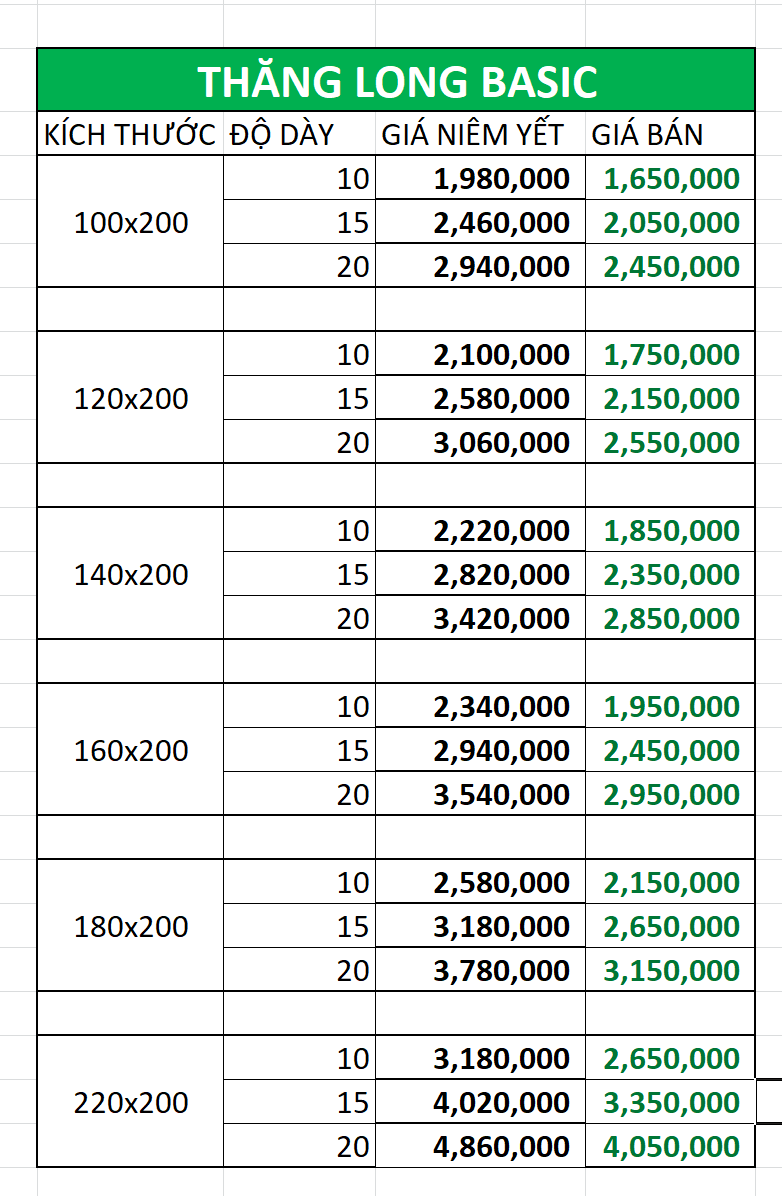 THĂNG LONG BASIC

| KÍCH THƯỚC | ĐỘ DÀY | GIÁ NIÊM YẾT | GIÁ BÁN |
|---|---|---|---|
| 100x200 | 10 | 1,980,000 | 1,650,000 |
| | 15 | 2,460,000 | 2,050,000 |
| | 20 | 2,940,000 | 2,450,000 |
| | | | |
| 120x200 | 10 | 2,100,000 | 1,750,000 |
| | 15 | 2,580,000 | 2,150,000 |
| | 20 | 3,060,000 | 2,550,000 |
| | | | |
| 140x200 | 10 | 2,220,000 | 1,850,000 |
| | 15 | 2,820,000 | 2,350,000 |
| | 20 | 3,420,000 | 2,850,000 |
| | | | |
| 160x200 | 10 | 2,340,000 | 1,950,000 |
| | 15 | 2,940,000 | 2,450,000 |
| | 20 | 3,540,000 | 2,950,000 |
| | | | |
| 180x200 | 10 | 2,580,000 | 2,150,000 |
| | 15 | 3,180,000 | 2,650,000 |
| | 20 | 3,780,000 | 3,150,000 |
| | | | |
| 220x200 | 10 | 3,180,000 | 2,650,000 |
| | 15 | 4,020,000 | 3,350,000 |
| | 20 | 4,860,000 | 4,050,000 |